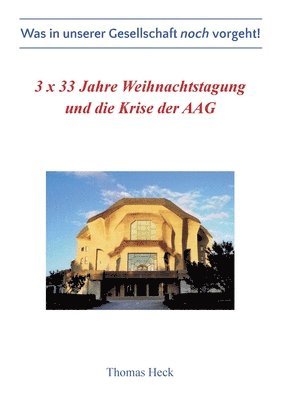 Was in unserer Gesellschaft noch vorgeht!

3 x 33 Jahre Weihnachtstagung und die Krise der AAG

Thomas Heck